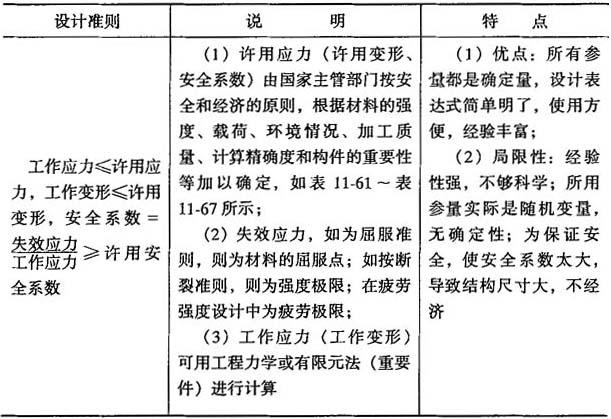 | 设计准则 | 说　　明 | 特　　点 |
|---|---|---|
| 工作应力≤许用应力，工作变形≤许用变形，安全系数 = $\frac{失效应力}{工作应力}$ ≥ 许用安全系数 | （1）许用应力（许用变形、安全系数）由国家主管部门按安全和经济的原则，根据材料的强度、载荷、环境情况、加工质量、计算精确度和构件的重要性等加以确定，如表 11-61 ~ 表 11-67 所示；（2）失效应力，如为屈服准则，则为材料的屈服点；如按断裂准则，则为强度极限；在疲劳强度设计中为疲劳极限；（3）工作应力（工作变形）可用工程力学或有限元法（重要件）进行计算 | （1）优点：所有参量都是确定量，设计表达式简单明了，使用方便，经验丰富；（2）局限性：经验性强，不够科学；所用参量实际是随机变量，无确定性；为保证安全，使安全系数太大，导致结构尺寸大，不经济 |